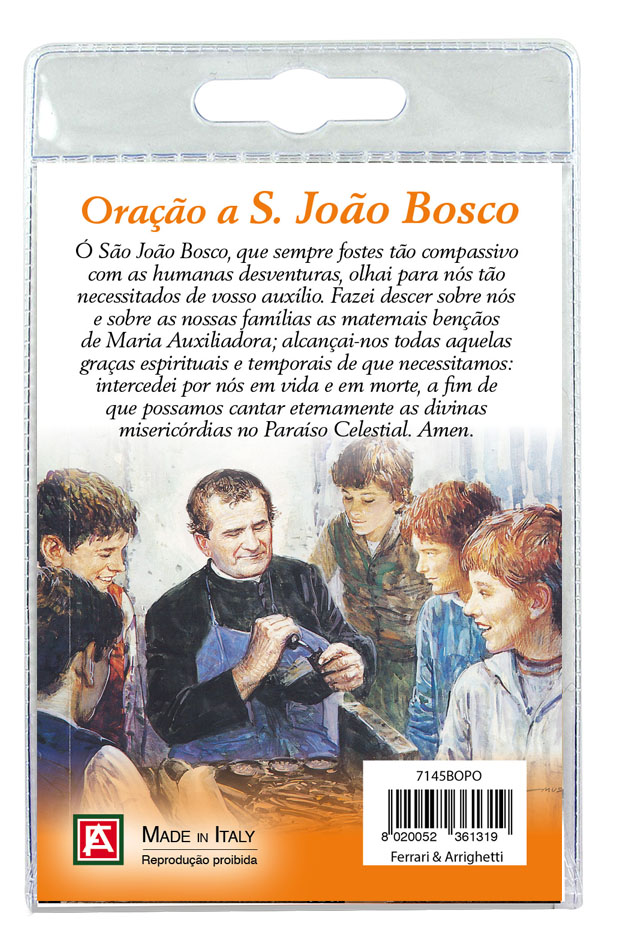 Oração a S. João Bosco

Ó São João Bosco, que sempre fostes tão compassivo com as humanas desventuras, olhai para nós tão necessitados de vosso auxílio. Fazei descer sobre nós e sobre as nossas famílias as maternais bençãos de Maria Auxiliadora; alcançai-nos todas aquelas graças espirituais e temporais de que necessitamos: intercedei por nós em vida e em morte, a fim de que possamos cantar eternamente as divinas misericórdias no Paraíso Celestial. Amen.

MADE IN ITALY
Reprodução proibida

7145BOPO
8 020052 361319
Ferrari & Arrighetti